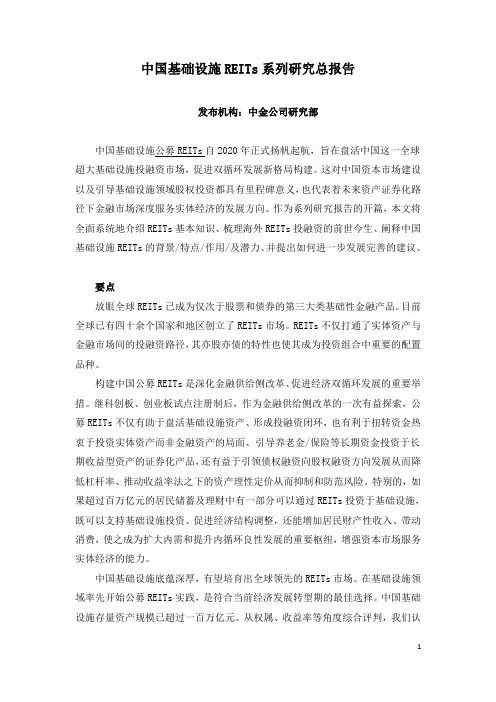 中国基础设施 REITs 系列研究总报告

发布机构：中金公司研究部

中国基础设施公募 REITs 自 2020 年正式扬帆起航，旨在盘活中国这一全球超大基础设施投融资市场，促进双循环发展新格局构建。这对中国资本市场建设以及引导基础设施领域股权投资都具有里程碑意义，也代表着未来资产证券化路径下金融市场深度服务实体经济的发展方向。作为系列研究报告的开篇，本文将全面系统地介绍 REITs 基本知识、梳理海外 REITs 投融资的前世今生、阐释中国基础设施 REITs 的背景/特点/作用/及潜力、并提出如何进一步发展完善的建议。

要点

放眼全球 REITs 已成为仅次于股票和债券的第三大类基础性金融产品。目前全球已有四十余个国家和地区创立了 REITs 市场。REITs 不仅打通了实体资产与金融市场间的投融资路径，其亦股亦债的特性也使其成为投资组合中重要的配置品种。

构建中国公募 REITs 是深化金融供给侧改革、促进经济双循环发展的重要举措。继科创板、创业板试点注册制后，作为金融供给侧改革的一次有益探索，公募 REITs 不仅有助于盘活基础设施资产、形成投融资闭环，也有利于扭转资金热衷于投资实体资产而非金融资产的局面、引导养老金/保险等长期资金投资于长期收益型资产的证券化产品，还有益于引领债权融资向股权融资方向发展从而降低杠杆率、推动收益率法之下的资产理性定价从而抑制和防范风险。特别的，如果超过百万亿元的居民储蓄及理财中有一部分可以通过 REITs 投资于基础设施，既可以支持基础设施投资、促进经济结构调整，还能增加居民财产性收入、带动消费，使之成为扩大内需和提升内循环良性发展的重要枢纽，增强资本市场服务实体经济的能力。

中国基础设施底蕴深厚，有望培育出全球领先的 REITs 市场。在基础设施领域率先开始公募 REITs 实践，是符合当前经济发展转型期的最佳选择。中国基础设施存量资产规模已超过一百万亿元。从权属、收益率等角度综合评判，我们认

1